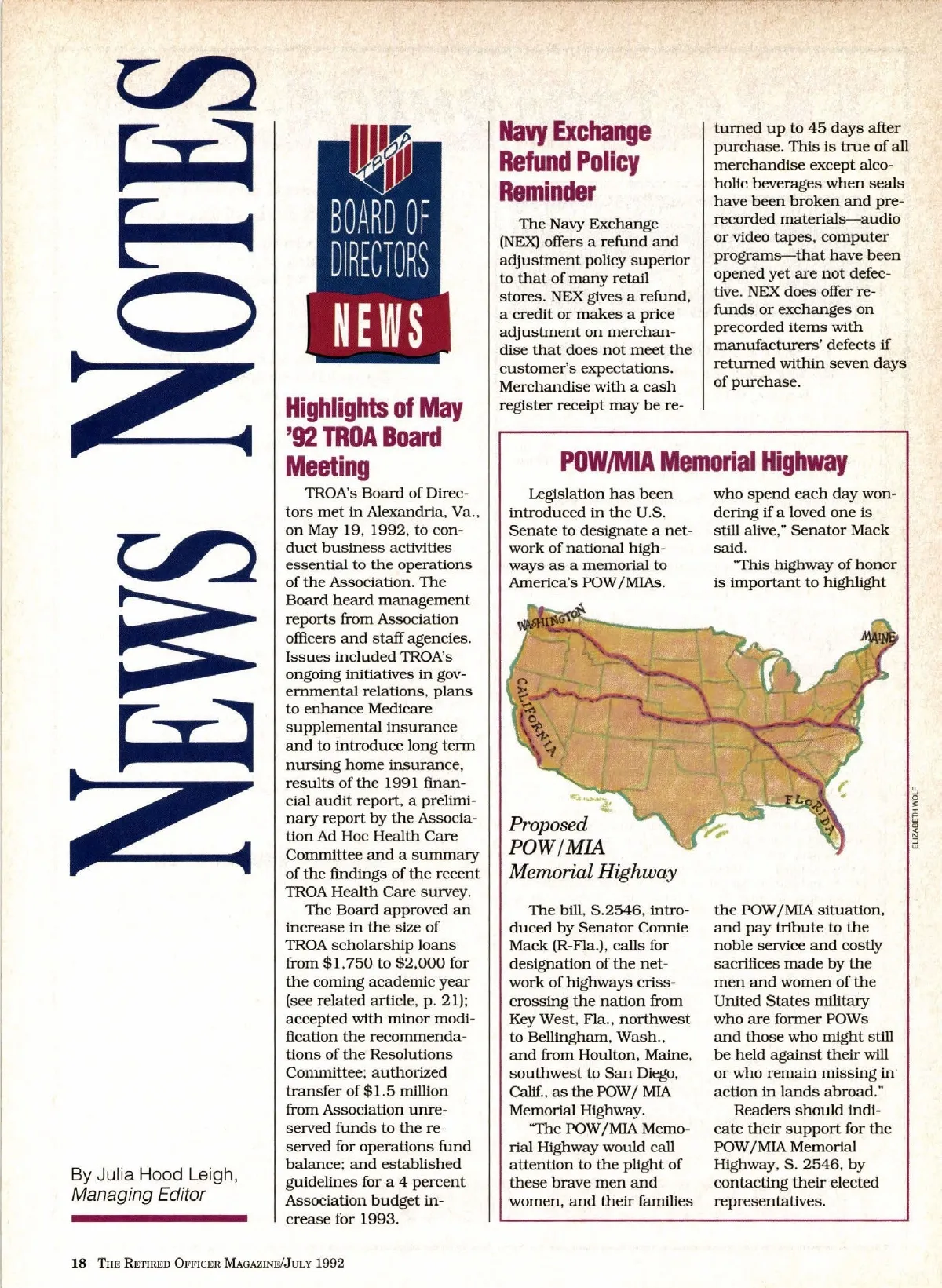 NEWS NOTES

By Julia Hood Leigh, Managing Editor

TROA

BOARD OF DIRECTORS NEWS

Highlights of May '92 TROA Board Meeting

TROA's Board of Directors met in Alexandria, Va., on May 19, 1992, to conduct business activities essential to the operations of the Association. The Board heard management reports from Association officers and staff agencies. Issues included TROA's ongoing initiatives in governmental relations, plans to enhance Medicare supplemental insurance and to introduce long term nursing home insurance, results of the 1991 financial audit report, a preliminary report by the Association Ad Hoc Health Care Committee and a summary of the findings of the recent TROA Health Care survey.

The Board approved an increase in the size of TROA scholarship loans from $1,750 to $2,000 for the coming academic year (see related article, p. 21); accepted with minor modification the recommendations of the Resolutions Committee; authorized transfer of $1.5 million from Association unreserved funds to the reserved for operations fund balance; and established guidelines for a 4 percent Association budget increase for 1993.

Navy Exchange Refund Policy Reminder

The Navy Exchange (NEX) offers a refund and adjustment policy superior to that of many retail stores. NEX gives a refund, a credit or makes a price adjustment on merchandise that does not meet the customer's expectations. Merchandise with a cash register receipt may be returned up to 45 days after purchase. This is true of all merchandise except alcoholic beverages when seals have been broken and prerecorded materials—audio or video tapes, computer programs—that have been opened yet are not defective. NEX does offer refunds or exchanges on precorded items with manufacturers' defects if returned within seven days of purchase.

POW/MIA Memorial Highway

Legislation has been introduced in the U.S. Senate to designate a network of national highways as a memorial to America's POW/MIAs.

WASHINGTON
MAINE
CALIFORNIA
FLORIDA

Proposed POW/MIA Memorial Highway

ELIZABETH WOLF

The bill, S.2546, introduced by Senator Connie Mack (R-Fla.), calls for designation of the network of highways crisscrossing the nation from Key West, Fla., northwest to Bellingham, Wash., and from Houlton, Maine, southwest to San Diego, Calif., as the POW/ MIA Memorial Highway.

"The POW/MIA Memorial Highway would call attention to the plight of these brave men and women, and their families who spend each day wondering if a loved one is still alive," Senator Mack said.

"This highway of honor is important to highlight the POW/MIA situation, and pay tribute to the noble service and costly sacrifices made by the men and women of the United States military who are former POWs and those who might still be held against their will or who remain missing in action in lands abroad."

Readers should indicate their support for the POW/MIA Memorial Highway, S. 2546, by contacting their elected representatives.

18 THE RETIRED OFFICER MAGAZINE/JULY 1992